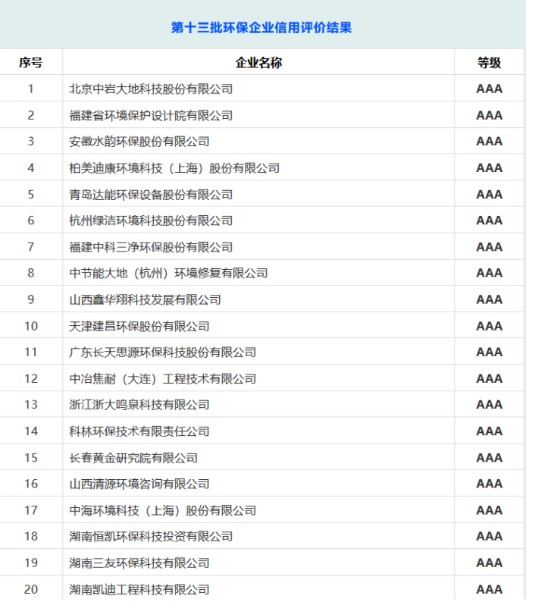 第十三批环保企业信用评价结果

| 序号 | 企业名称 | 等级 |
|---|---|---|
| 1 | 北京中岩大地科技股份有限公司 | AAA |
| 2 | 福建省环境保护设计院有限公司 | AAA |
| 3 | 安徽水韵环保股份有限公司 | AAA |
| 4 | 柏美迪康环境科技（上海）股份有限公司 | AAA |
| 5 | 青岛达能环保设备股份有限公司 | AAA |
| 6 | 杭州绿洁环境科技股份有限公司 | AAA |
| 7 | 福建中科三净环保股份有限公司 | AAA |
| 8 | 中节能大地（杭州）环境修复有限公司 | AAA |
| 9 | 山西鑫华翔科技发展有限公司 | AAA |
| 10 | 天津建昌环保股份有限公司 | AAA |
| 11 | 广东长天思源环保科技股份有限公司 | AAA |
| 12 | 中冶焦耐（大连）工程技术有限公司 | AAA |
| 13 | 浙江浙大鸣泉科技有限公司 | AAA |
| 14 | 科林环保技术有限责任公司 | AAA |
| 15 | 长春黄金研究院有限公司 | AAA |
| 16 | 山西清源环境咨询有限公司 | AAA |
| 17 | 中海环境科技（上海）股份有限公司 | AAA |
| 18 | 湖南恒凯环保科技投资有限公司 | AAA |
| 19 | 湖南三友环保科技有限公司 | AAA |
| 20 | 湖南凯迪工程科技有限公司 | AAA |